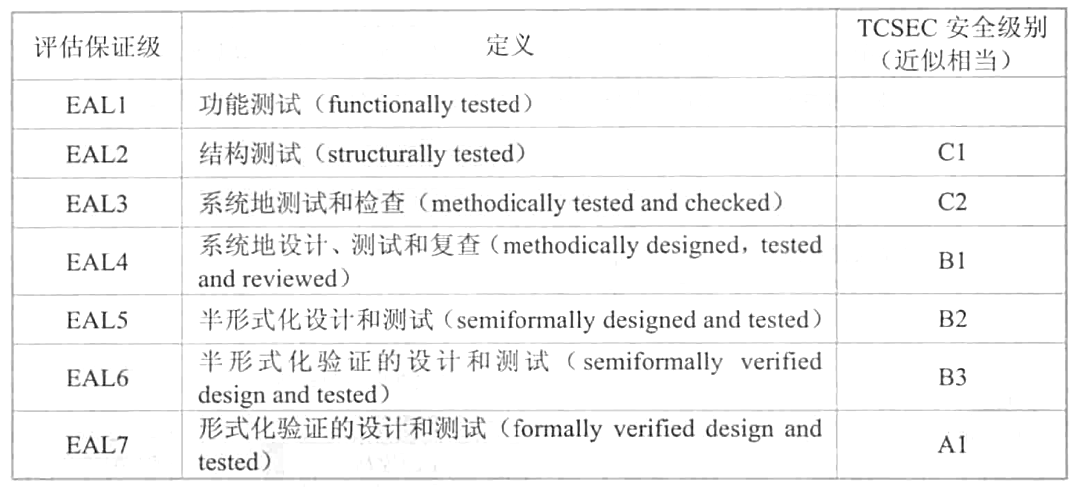 | 评估保证级 | 定义 | TCSEC 安全级别（近似相当） |
|---|---|---|
| EAL1 | 功能测试（functionally tested） | |
| EAL2 | 结构测试（structurally tested） | C1 |
| EAL3 | 系统地测试和检查（methodically tested and checked） | C2 |
| EAL4 | 系统地设计、测试和复查（methodically designed，tested and reviewed） | B1 |
| EAL5 | 半形式化设计和测试（semiformally designed and tested） | B2 |
| EAL6 | 半形式化验证的设计和测试（semiformally verified design and tested） | B3 |
| EAL7 | 形式化验证的设计和测试（formally verified design and tested） | A1 |